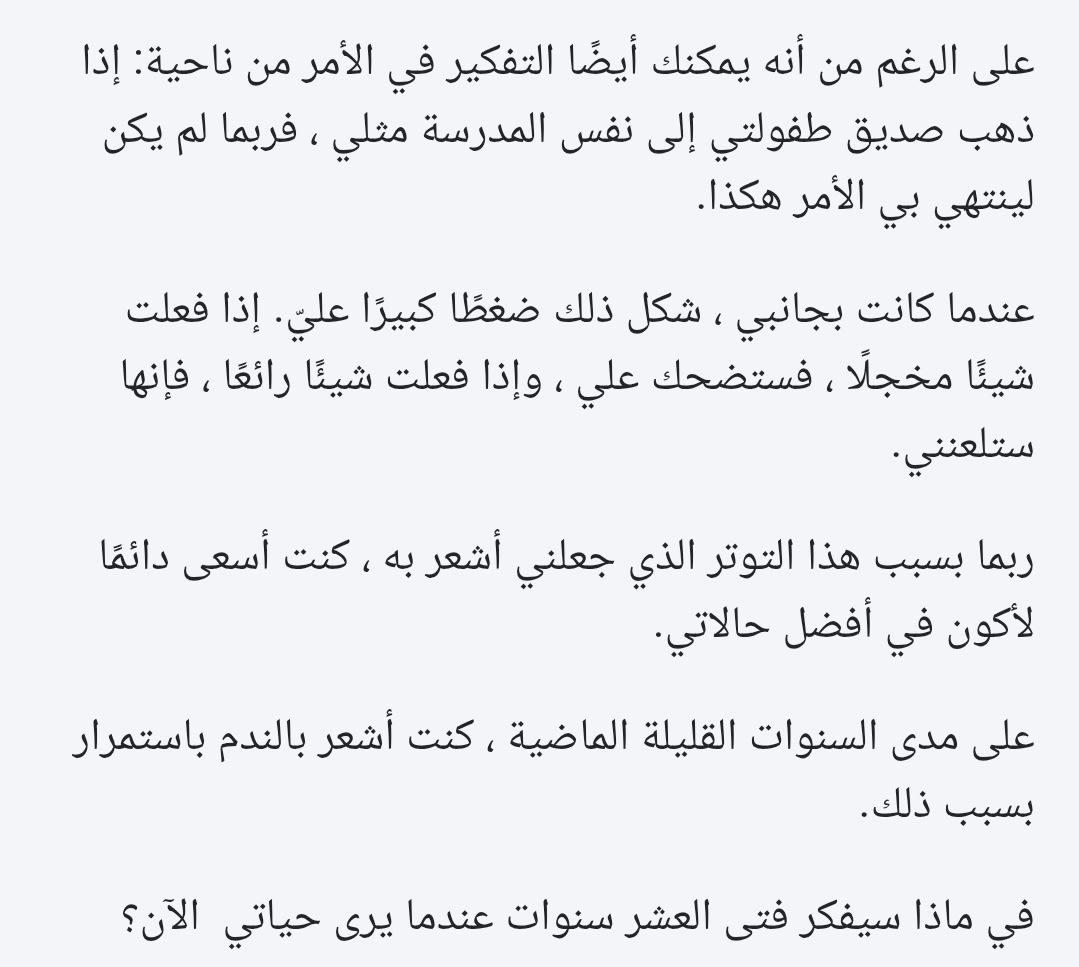 على الرغم من أنه يمكنك أيضًا التفكير في الأمر من ناحية: إذا ذهب صديق طفولتي إلى نفس المدرسة مثلي ، فربما لم يكن لينتهي بي الأمر هكذا.

عندما كانت بجانبي ، شكل ذلك ضغطًا كبيرًا عليّ. إذا فعلت شيئًا مخجلًا ، فستضحك علي ، وإذا فعلت شيئًا رائعًا ، فإنها ستلعنني.

ربما بسبب هذا التوتر الذي جعلني أشعر به ، كنت أسعى دائمًا لأكون في أفضل حالاتي.

على مدى السنوات القليلة الماضية ، كنت أشعر بالندم باستمرار بسبب ذلك.

في ماذا سيفكر فتى العشر سنوات عندما يرى حياتي الآن؟